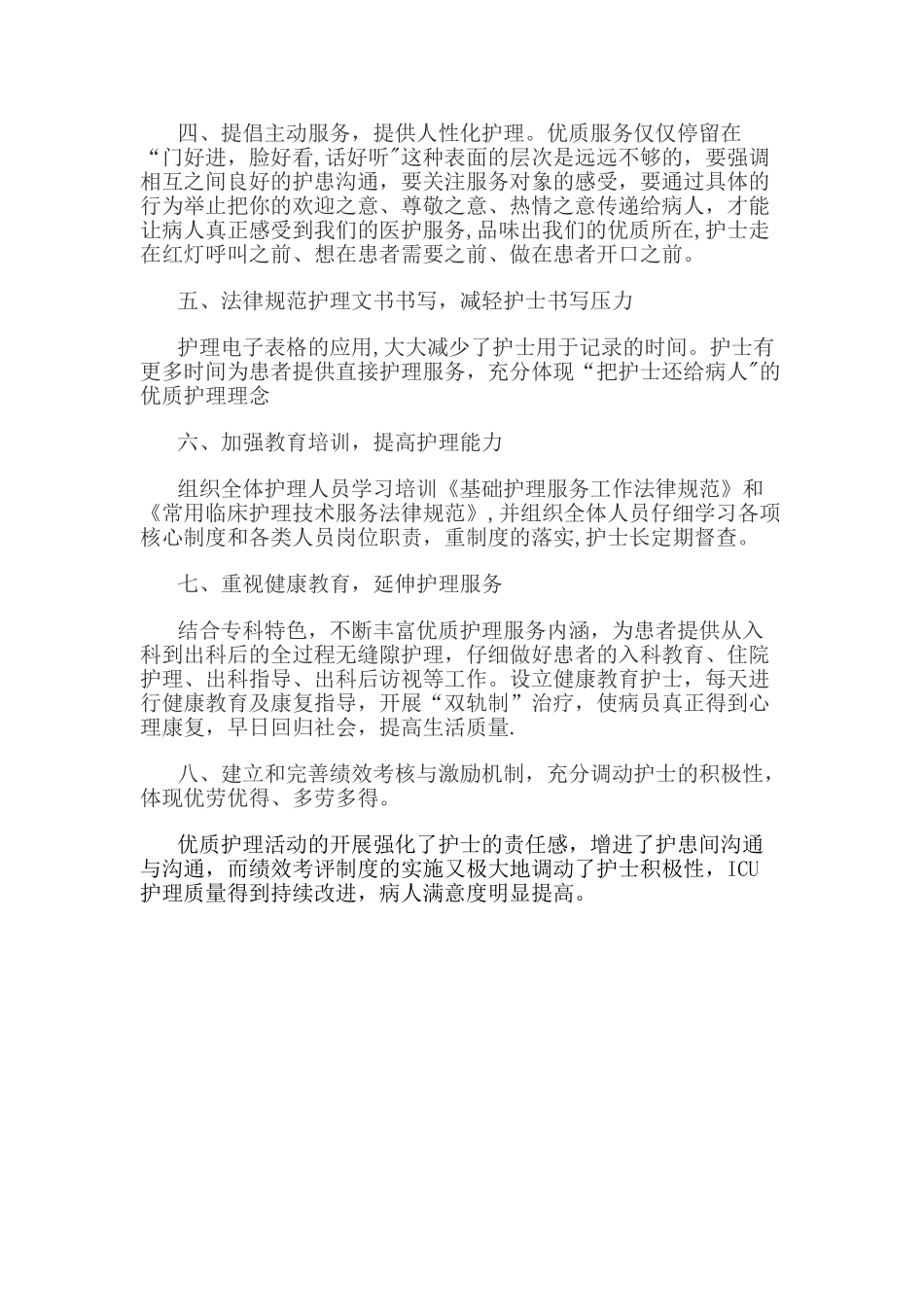 四、提倡主动服务，提供人性化护理。优质服务仅仅停留在“门好进，脸好看,话好听"这种表面的层次是远远不够的，要强调相互之间良好的护患沟通，要关注服务对象的感受，要通过具体的行为举止把你的欢迎之意、尊敬之意、热情之意传递给病人，才能让病人真正感受到我们的医护服务,品味出我们的优质所在,护士走在红灯呼叫之前、想在患者需要之前、做在患者开口之前。

五、法律规范护理文书书写，减轻护士书写压力

护理电子表格的应用,大大减少了护士用于记录的时间。护士有更多时间为患者提供直接护理服务，充分体现“把护士还给病人"的优质护理理念

六、加强教育培训，提高护理能力

组织全体护理人员学习培训《基础护理服务工作法律规范》和《常用临床护理技术服务法律规范》,并组织全体人员仔细学习各项核心制度和各类人员岗位职责，重制度的落实,护士长定期督查。

七、重视健康教育，延伸护理服务

结合专科特色，不断丰富优质护理服务内涵，为患者提供从入科到出科后的全过程无缝隙护理，仔细做好患者的入科教育、住院护理、出科指导、出科后访视等工作。设立健康教育护士，每天进行健康教育及康复指导，开展“双轨制”治疗，使病员真正得到心理康复，早日回归社会，提高生活质量.

八、建立和完善绩效考核与激励机制，充分调动护士的积极性，体现优劳优得、多劳多得。

优质护理活动的开展强化了护士的责任感，增进了护患间沟通与沟通，而绩效考评制度的实施又极大地调动了护士积极性，ICU护理质量得到持续改进，病人满意度明显提高。